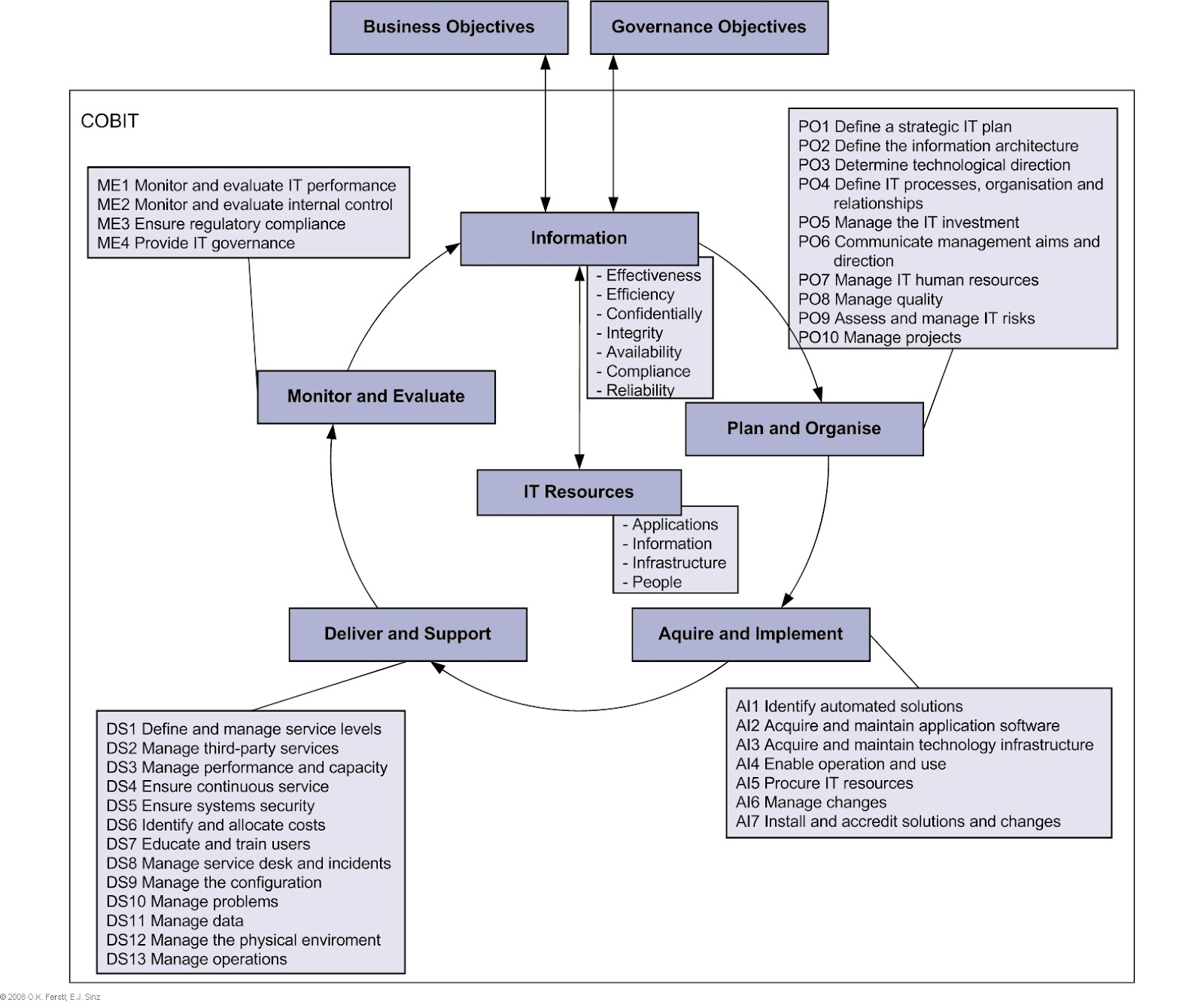 Business Objectives

Governance Objectives

COBIT

ME1 Monitor and evaluate IT performance
ME2 Monitor and evaluate internal control
ME3 Ensure regulatory compliance
ME4 Provide IT governance

Information

- Effectiveness
- Efficiency
- Confidentially
- Integrity
- Availability
- Compliance
- Reliability

PO1 Define a strategic IT plan
PO2 Define the information architecture
PO3 Determine technological direction
PO4 Define IT processes, organisation and relationships
PO5 Manage the IT investment
PO6 Communicate management aims and direction
PO7 Manage IT human resources
PO8 Manage quality
PO9 Assess and manage IT risks
PO10 Manage projects

Monitor and Evaluate

Plan and Organise

IT Resources

- Applications
- Information
- Infrastructure
- People

Deliver and Support

Aquire and Implement

DS1 Define and manage service levels
DS2 Manage third-party services
DS3 Manage performance and capacity
DS4 Ensure continuous service
DS5 Ensure systems security
DS6 Identify and allocate costs
DS7 Educate and train users
DS8 Manage service desk and incidents
DS9 Manage the configuration
DS10 Manage problems
DS11 Manage data
DS12 Manage the physical enviroment
DS13 Manage operations

AI1 Identify automated solutions
AI2 Acquire and maintain application software
AI3 Acquire and maintain technology infrastructure
AI4 Enable operation and use
AI5 Procure IT resources
AI6 Manage changes
AI7 Install and accredit solutions and changes

© 2008 O.K. Ferstl; E.J. Sinz